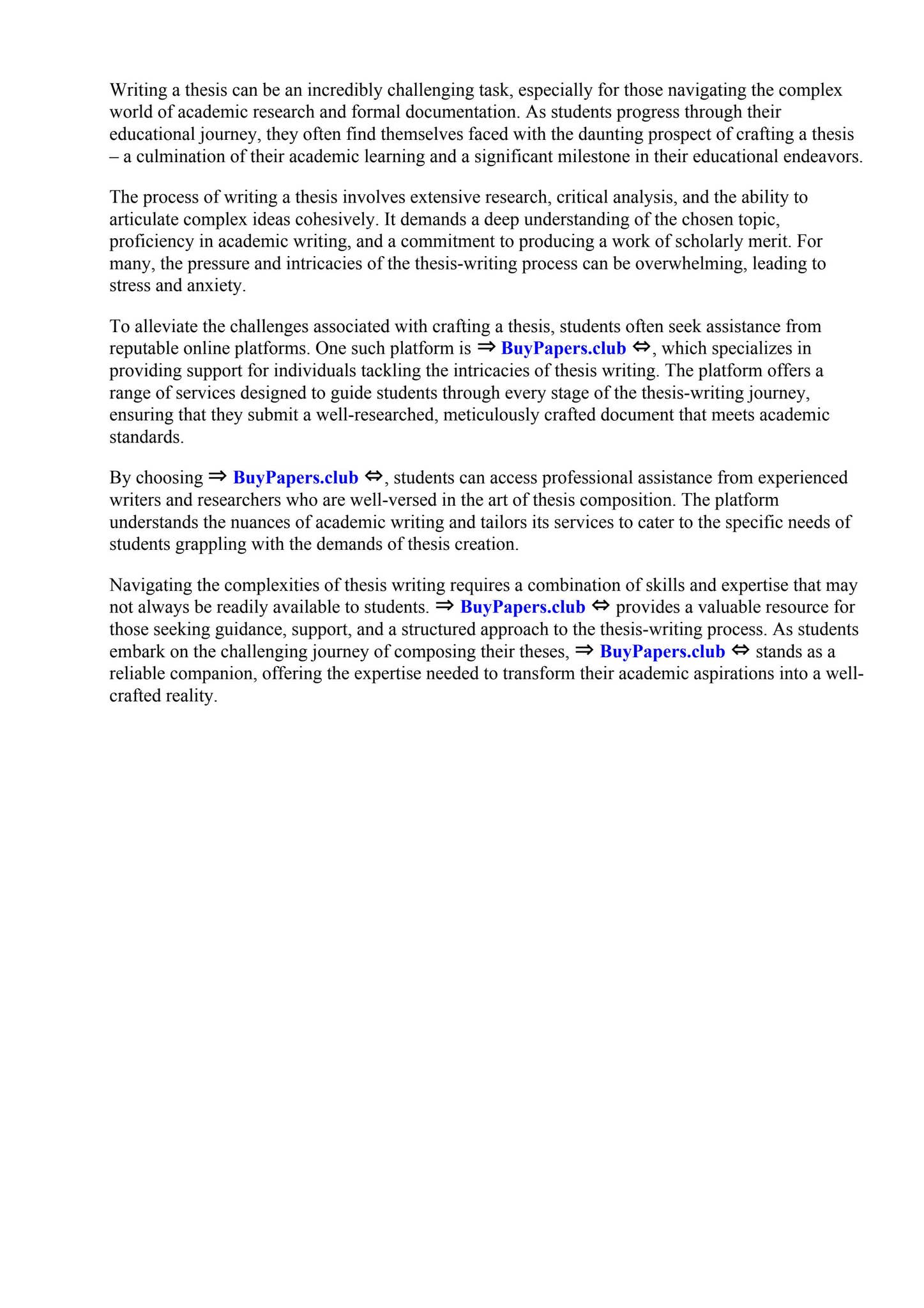 Writing a thesis can be an incredibly challenging task, especially for those navigating the complex world of academic research and formal documentation. As students progress through their educational journey, they often find themselves faced with the daunting prospect of crafting a thesis – a culmination of their academic learning and a significant milestone in their educational endeavors.

The process of writing a thesis involves extensive research, critical analysis, and the ability to articulate complex ideas cohesively. It demands a deep understanding of the chosen topic, proficiency in academic writing, and a commitment to producing a work of scholarly merit. For many, the pressure and intricacies of the thesis-writing process can be overwhelming, leading to stress and anxiety.

To alleviate the challenges associated with crafting a thesis, students often seek assistance from reputable online platforms. One such platform is ⇒ BuyPapers.club ⇔, which specializes in providing support for individuals tackling the intricacies of thesis writing. The platform offers a range of services designed to guide students through every stage of the thesis-writing journey, ensuring that they submit a well-researched, meticulously crafted document that meets academic standards.

By choosing ⇒ BuyPapers.club ⇔, students can access professional assistance from experienced writers and researchers who are well-versed in the art of thesis composition. The platform understands the nuances of academic writing and tailors its services to cater to the specific needs of students grappling with the demands of thesis creation.

Navigating the complexities of thesis writing requires a combination of skills and expertise that may not always be readily available to students. ⇒ BuyPapers.club ⇔ provides a valuable resource for those seeking guidance, support, and a structured approach to the thesis-writing process. As students embark on the challenging journey of composing their theses, ⇒ BuyPapers.club ⇔ stands as a reliable companion, offering the expertise needed to transform their academic aspirations into a well-crafted reality.